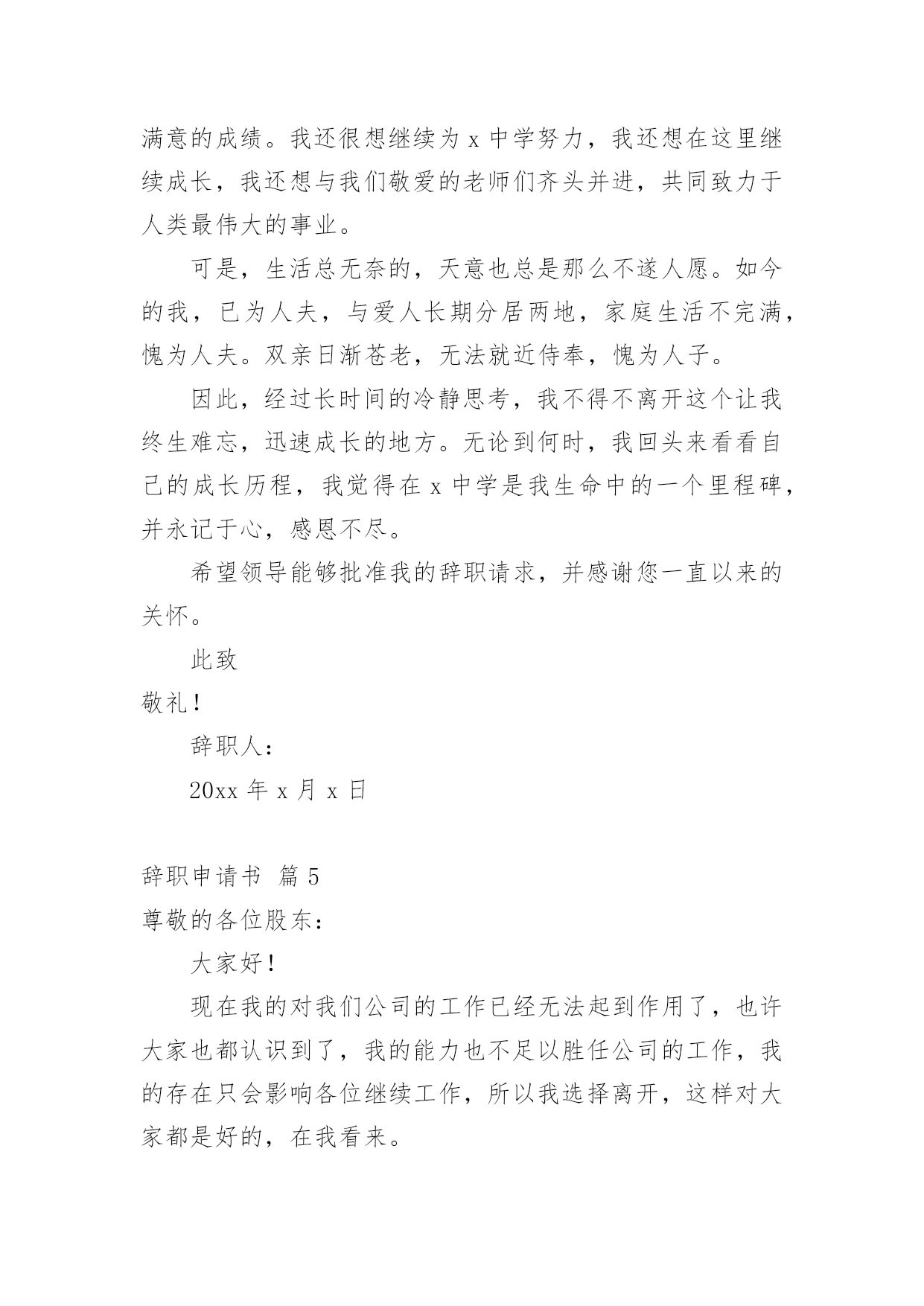 满意的成绩。我还很想继续为 x 中学努力，我还想在这里继续成长，我还想与我们敬爱的老师们齐头并进，共同致力于人类最伟大的事业。

可是，生活总无奈的，天意也总是那么不遂人愿。如今的我，已为人夫，与爱人长期分居两地，家庭生活不完满，愧为人夫。双亲日渐苍老，无法就近侍奉，愧为人子。

因此，经过长时间的冷静思考，我不得不离开这个让我终生难忘，迅速成长的地方。无论到何时，我回头来看看自己的成长历程，我觉得在 x 中学是我生命中的一个里程碑，并永记于心，感恩不尽。

希望领导能够批准我的辞职请求，并感谢您一直以来的关怀。

此致

敬礼！

辞职人：

20xx 年 x 月 x 日

辞职申请书 篇 5

尊敬的各位股东：

大家好！

现在我的对我们公司的工作已经无法起到作用了，也许大家也都认识到了，我的能力也不足以胜任公司的工作，我的存在只会影响各位继续工作，所以我选择离开，这样对大家都是好的，在我看来。